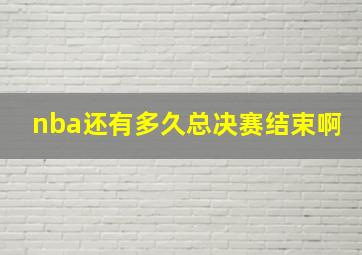 nba还有多久总决赛结束啊